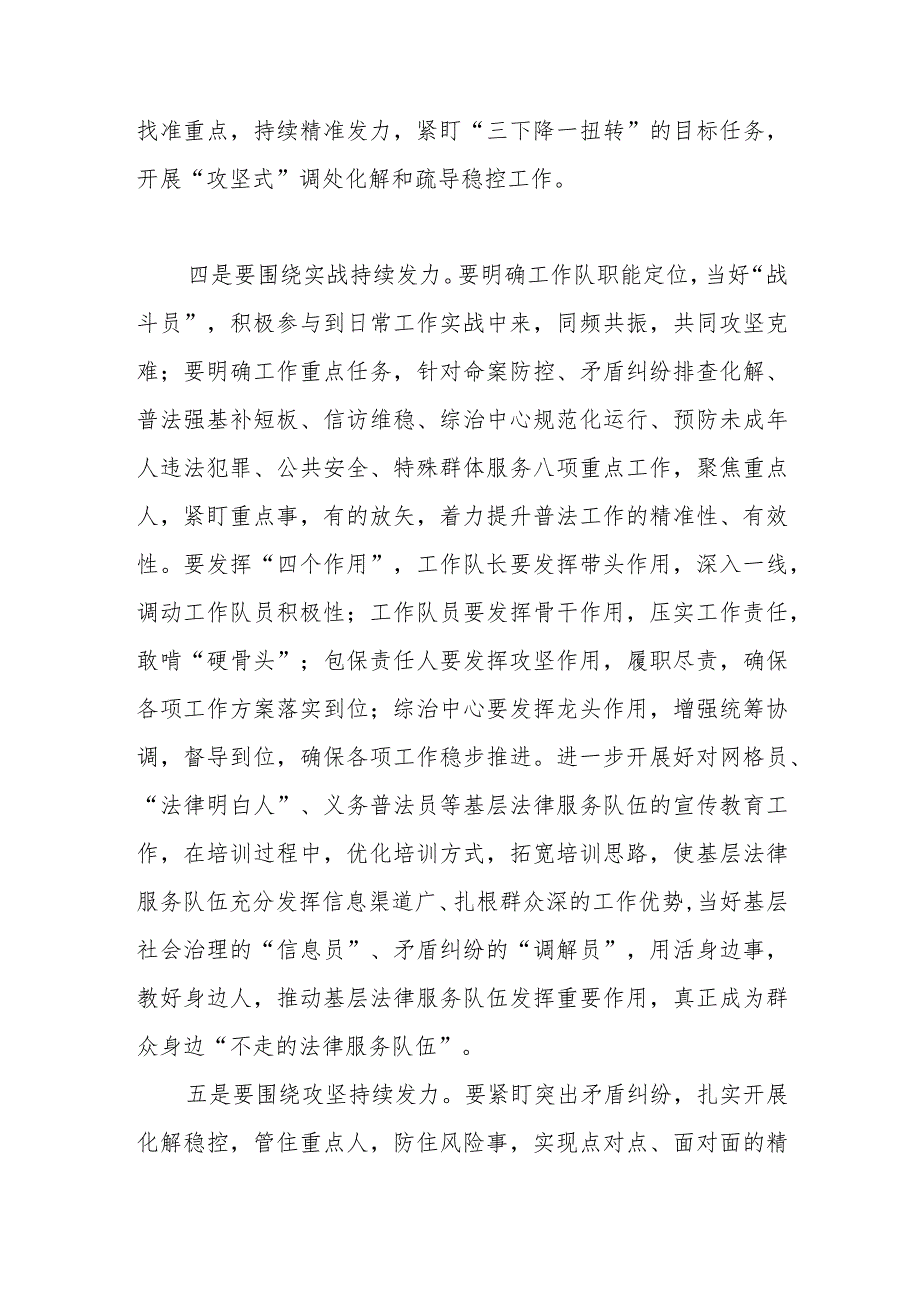 找准重点，持续精准发力，紧盯“三下降一扭转”的目标任务，开展“攻坚式”调处化解和疏导稳控工作。

四是要围绕实战持续发力。要明确工作队职能定位，当好“战斗员”，积极参与到日常工作实战中来，同频共振，共同攻坚克难；要明确工作重点任务，针对命案防控、矛盾纠纷排查化解、普法强基补短板、信访维稳、综治中心规范化运行、预防未成年人违法犯罪、公共安全、特殊群体服务八项重点工作，聚焦重点人，紧盯重点事，有的放矢，着力提升普法工作的精准性、有效性。要发挥“四个作用”，工作队长要发挥带头作用，深入一线，调动工作队员积极性；工作队员要发挥骨干作用，压实工作责任，敢啃“硬骨头”；包保责任人要发挥攻坚作用，履职尽责，确保各项工作方案落实到位；综治中心要发挥龙头作用，增强统筹协调，督导到位，确保各项工作稳步推进。进一步开展好对网格员、“法律明白人”、义务普法员等基层法律服务队伍的宣传教育工作，在培训过程中，优化培训方式，拓宽培训思路，使基层法律服务队伍充分发挥信息渠道广、扎根群众深的工作优势，当好基层社会治理的“信息员”、矛盾纠纷的“调解员”，用活身边事，教好身边人，推动基层法律服务队伍发挥重要作用，真正成为群众身边“不走的法律服务队伍”。

五是要围绕攻坚持续发力。要紧盯突出矛盾纠纷，扎实开展化解稳控，管住重点人，防住风险事，实现点对点、面对面的精